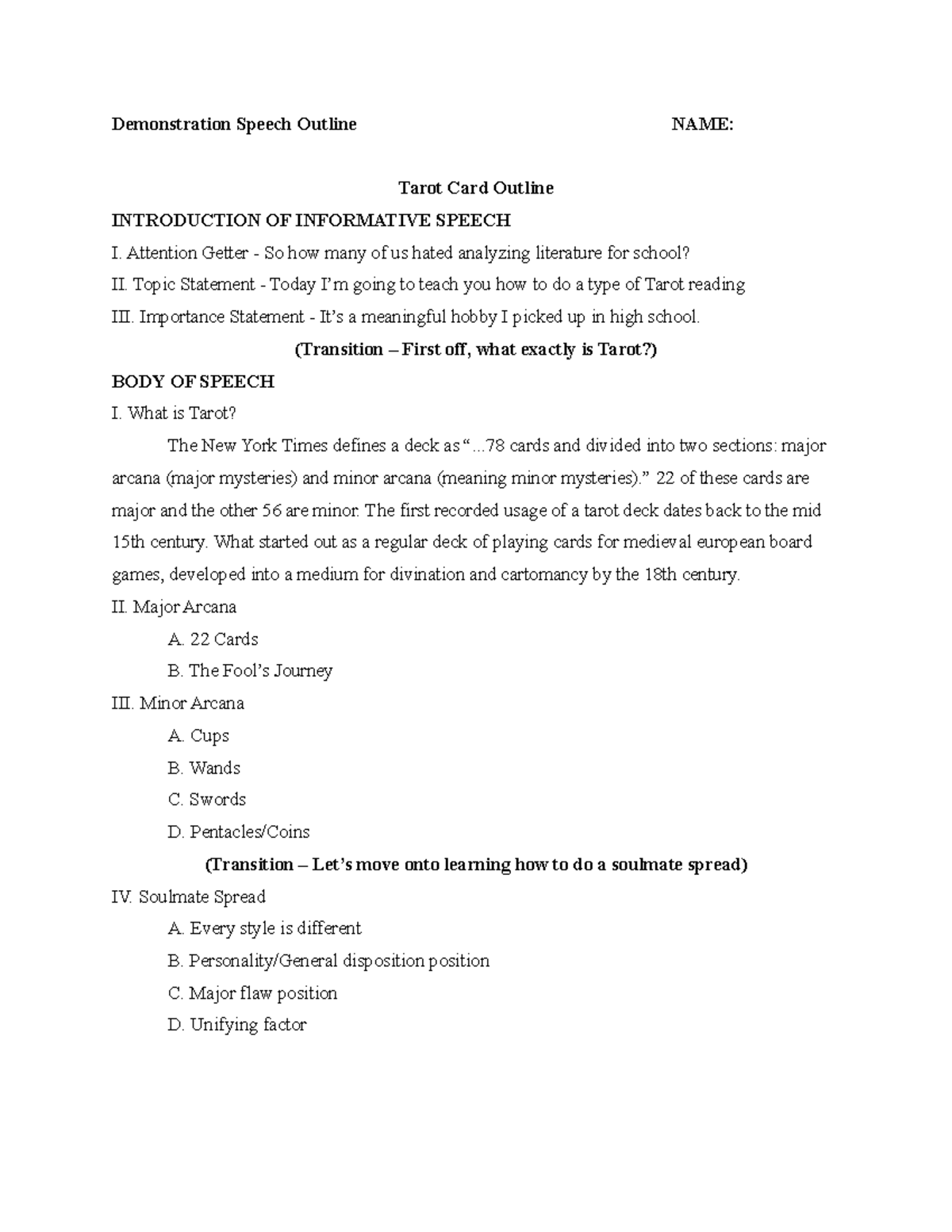 Demonstration Speech Outline NAME:

Tarot Card Outline

INTRODUCTION OF INFORMATIVE SPEECH

I. Attention Getter - So how many of us hated analyzing literature for school?

II. Topic Statement - Today I'm going to teach you how to do a type of Tarot reading

III. Importance Statement - It's a meaningful hobby I picked up in high school.

(Transition – First off, what exactly is Tarot?)

BODY OF SPEECH

I. What is Tarot?

The New York Times defines a deck as "...78 cards and divided into two sections: major arcana (major mysteries) and minor arcana (meaning minor mysteries)." 22 of these cards are major and the other 56 are minor. The first recorded usage of a tarot deck dates back to the mid 15th century. What started out as a regular deck of playing cards for medieval european board games, developed into a medium for divination and cartomancy by the 18th century.

II. Major Arcana

A. 22 Cards

B. The Fool's Journey

III. Minor Arcana

A. Cups

B. Wands

C. Swords

D. Pentacles/Coins

(Transition – Let's move onto learning how to do a soulmate spread)

IV. Soulmate Spread

A. Every style is different

B. Personality/General disposition position

C. Major flaw position

D. Unifying factor